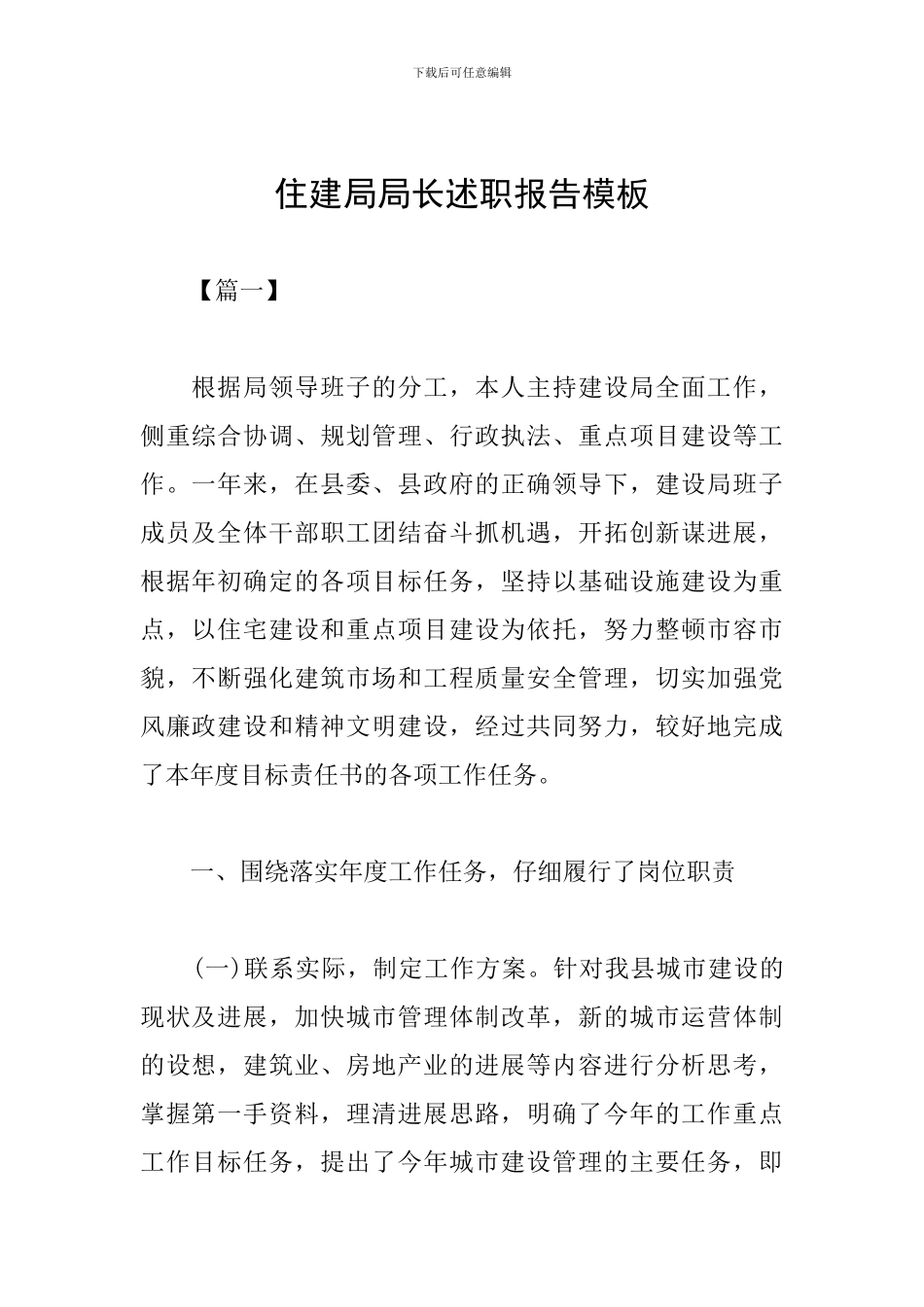 下载后可任意编辑

住建局局长述职报告模板

【篇一】

根据局领导班子的分工，本人主持建设局全面工作，侧重综合协调、规划管理、行政执法、重点项目建设等工作。一年来，在县委、县政府的正确领导下，建设局班子成员及全体干部职工团结奋斗抓机遇，开拓创新谋进展，根据年初确定的各项目标任务，坚持以基础设施建设为重点，以住宅建设和重点项目建设为依托，努力整顿市容市貌，不断强化建筑市场和工程质量安全管理，切实加强党风廉政建设和精神文明建设，经过共同努力，较好地完成了本年度目标责任书的各项工作任务。

一、围绕落实年度工作任务，仔细履行了岗位职责

(一)联系实际，制定工作方案。针对我县城市建设的现状及进展，加快城市管理体制改革，新的城市运营体制的设想，建筑业、房地产业的进展等内容进行分析思考，掌握第一手资料，理清进展思路，明确了今年的工作重点工作目标任务，提出了今年城市建设管理的主要任务，即